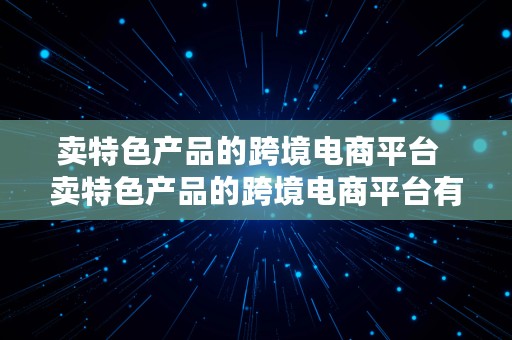 卖特色产品的跨境电商平台
卖特色产品的跨境电商平台有